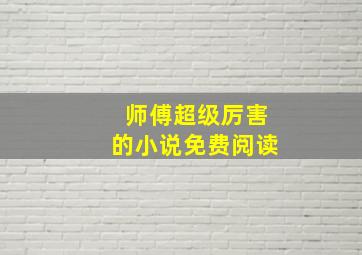 师傅超级厉害
的小说免费阅读